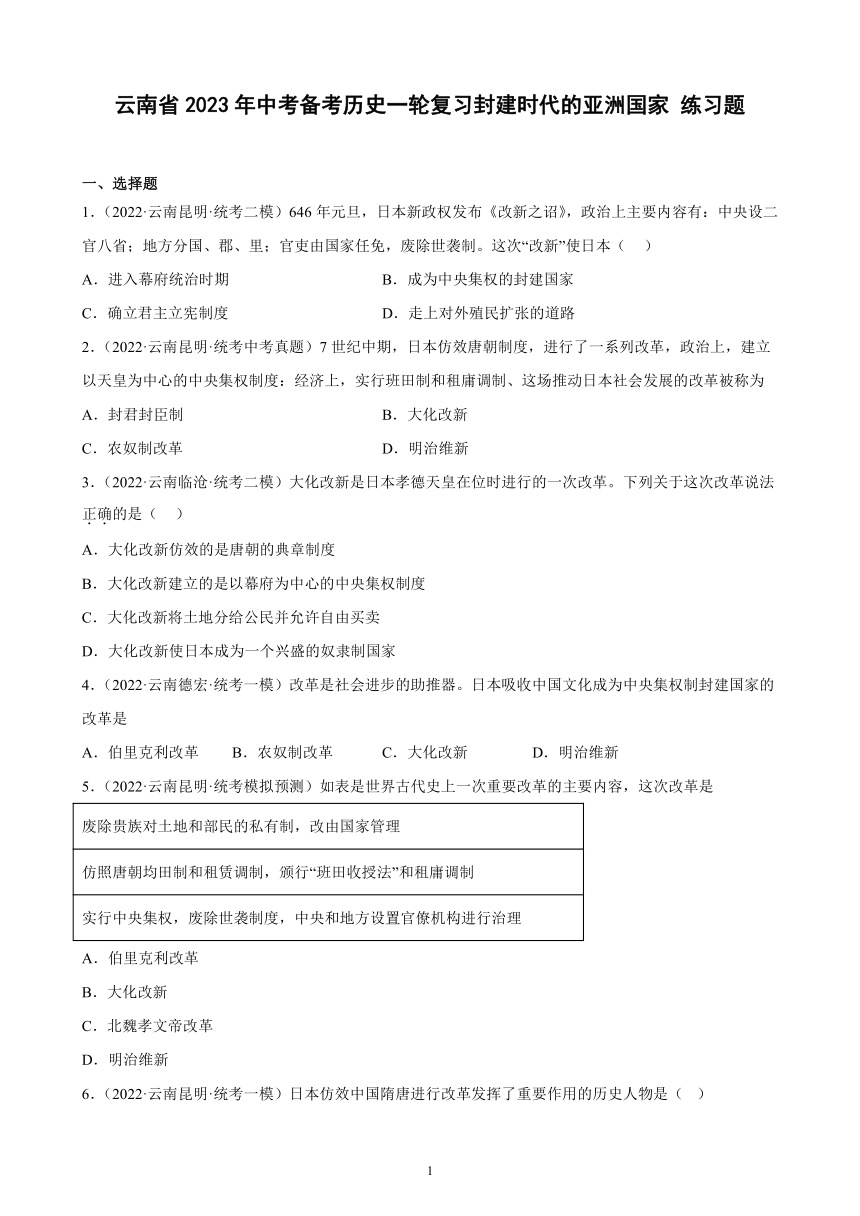 云南省 2023 年中考备考历史一轮复习封建时代的亚洲国家 练习题

一、选择题

1.（2022·云南昆明·统考二模）646 年元旦，日本新政权发布《改新之诏》，政治上主要内容有：中央设二官八省；地方分国、郡、里；官吏由国家任免，废除世袭制。这次“改新”使日本（　）

A．进入幕府统治时期

B．成为中央集权的封建国家

C．确立君主立宪制度

D．走上对外殖民扩张的道路

2.（2022·云南昆明·统考中考真题）7 世纪中期，日本仿效唐朝制度，进行了一系列改革，政治上，建立以天皇为中心的中央集权制度：经济上，实行班田制和租庸调制、这场推动日本社会发展的改革被称为

A．封君封臣制

B．大化改新

C．农奴制改革

D．明治维新

3.（2022·云南临沧·统考二模）大化改新是日本孝德天皇在位时进行的一次改革。下列关于这次改革说法正确的是（　）

A．大化改新仿效的是唐朝的典章制度

B．大化改新建立的是以幕府为中心的中央集权制度

C．大化改新将土地分给公民并允许自由买卖

D．大化改新使日本成为一个兴盛的奴隶制国家

4.（2022·云南德宏·统考一模）改革是社会进步的助推器。日本吸收中国文化成为中央集权制封建国家的改革是

A．伯里克利改革　B．农奴制改革　C．大化改新　D．明治维新

5.（2022·云南昆明·统考模拟预测）如表是世界古代史上一次重要改革的主要内容，这次改革是

| 废除贵族对土地和部民的私有制，改由国家管理 |
|---|
| 仿照唐朝均田制和租赁调制，颁行“班田收授法”和租庸调制 |
| 实行中央集权，废除世袭制度，中央和地方设置官僚机构进行治理 |

A．伯里克利改革

B．大化改新

C．北魏孝文帝改革

D．明治维新

6.（2022·云南昆明·统考一模）日本仿效中国隋唐进行改革发挥了重要作用的历史人物是（　）

1